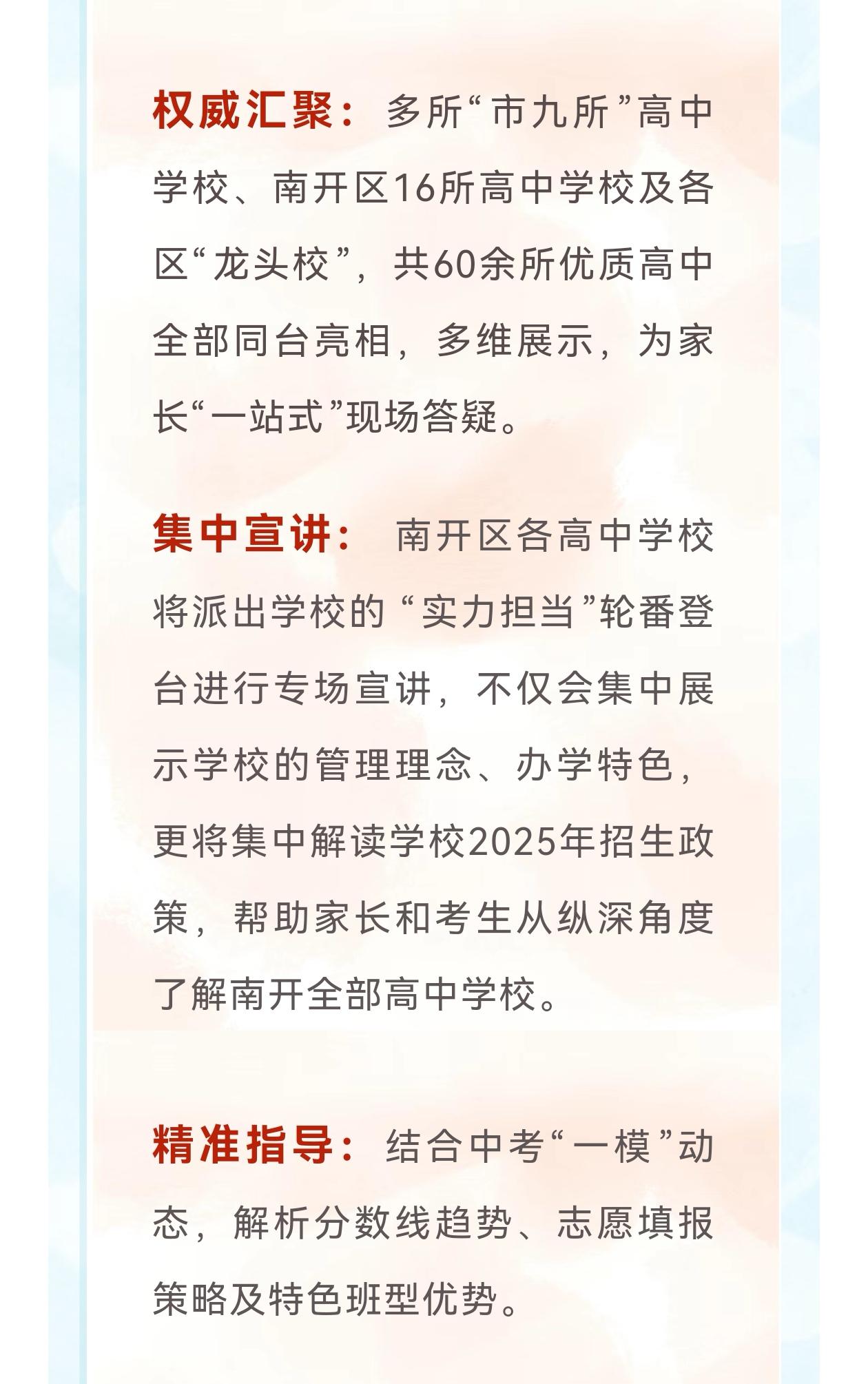 权威汇聚：多所“市九所”高中学校、南开区16所高中学校及各区“龙头校”，共60余所优质高中全部同台亮相，多维展示，为家长“一站式”现场答疑。

集中宣讲：南开区各高中学校将派出学校的“实力担当”轮番登台进行专场宣讲，不仅会集中展示学校的管理理念、办学特色，更将集中解读学校2025年招生政策，帮助家长和考生从纵深角度了解南开全部高中学校。

精准指导：结合中考“一模”动态，解析分数线趋势、志愿填报策略及特色班型优势。